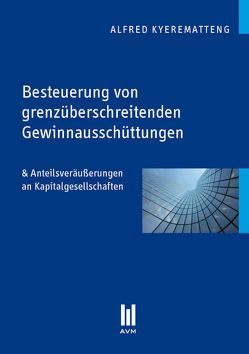 ALFRED KYEREMATTENG

Besteuerung von grenzüberschreitenden Gewinnausschüttungen

& Anteilsveräußerungen an Kapitalgesellschaften

AVM